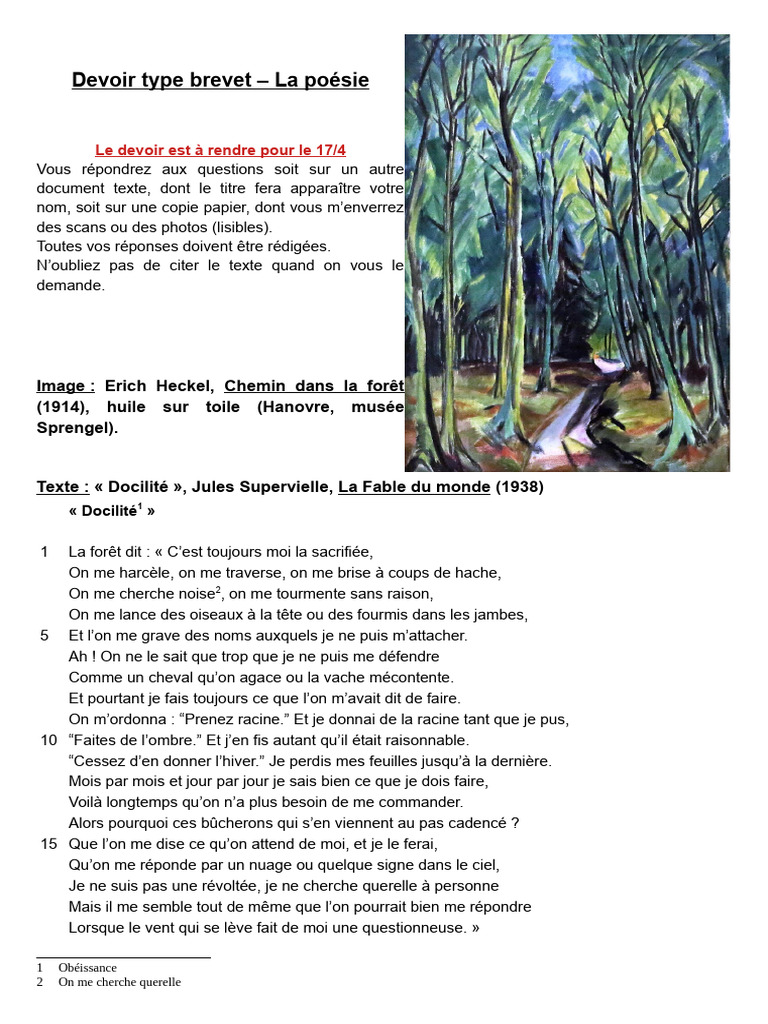 Devoir type brevet – La poésie

Le devoir est à rendre pour le 17/4

Vous répondrez aux questions soit sur un autre document texte, dont le titre fera apparaître votre nom, soit sur une copie papier, dont vous m'enverrez des scans ou des photos (lisibles).
Toutes vos réponses doivent être rédigées.
N'oubliez pas de citer le texte quand on vous le demande.

Image : Erich Heckel, Chemin dans la forêt (1914), huile sur toile (Hanovre, musée Sprengel).

Texte : « Docilité », Jules Supervielle, La Fable du monde (1938)

« Docilité$^1$ »

1 La forêt dit : « C'est toujours moi la sacrifiée,
On me harcèle, on me traverse, on me brise à coups de hache,
On me cherche noise$^2$, on me tourmente sans raison,
On me lance des oiseaux à la tête ou des fourmis dans les jambes,
5 Et l'on me grave des noms auxquels je ne puis m'attacher.
Ah ! On ne le sait que trop que je ne puis me défendre
Comme un cheval qu'on agace ou la vache mécontente.
Et pourtant je fais toujours ce que l'on m'avait dit de faire.
On m'ordonna : "Prenez racine." Et je donnai de la racine tant que je pus,
10 "Faites de l'ombre." Et j'en fis autant qu'il était raisonnable.
"Cessez d'en donner l'hiver." Je perdis mes feuilles jusqu'à la dernière.
Mois par mois et jour par jour je sais bien ce que je dois faire,
Voilà longtemps qu'on n'a plus besoin de me commander.
Alors pourquoi ces bûcherons qui s'en viennent au pas cadencé ?
15 Que l'on me dise ce qu'on attend de moi, et je le ferai,
Qu'on me réponde par un nuage ou quelque signe dans le ciel,
Je ne suis pas une révoltée, je ne cherche querelle à personne
Mais il me semble tout de même que l'on pourrait bien me répondre
Lorsque le vent qui se lève fait de moi une questionneuse. »

1 Obéissance
2 On me cherche querelle